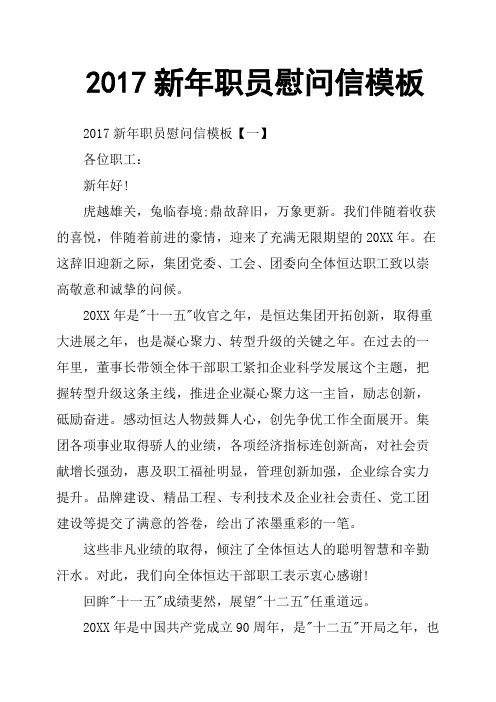 2017 新年职员慰问信模板

2017 新年职员慰问信模板【一】

各位职工：

新年好!

虎越雄关，兔临春境;鼎故辞旧，万象更新。我们伴随着收获的喜悦，伴随着前进的豪情，迎来了充满无限期望的 20XX 年。在这辞旧迎新之际，集团党委、工会、团委向全体恒达职工致以崇高敬意和诚挚的问候。

20XX 年是"十一五"收官之年，是恒达集团开拓创新，取得重大进展之年，也是凝心聚力、转型升级的关键之年。在过去的一年里，董事长带领全体干部职工紧扣企业科学发展这个主题，把握转型升级这条主线，推进企业凝心聚力这一主旨，励志创新，砥励奋进。感动恒达人物鼓舞人心，创先争优工作全面展开。集团各项事业取得骄人的业绩，各项经济指标连创新高，对社会贡献增长强劲，惠及职工福祉明显，管理创新加强，企业综合实力提升。品牌建设、精品工程、专利技术及企业社会责任、党工团建设等提交了满意的答卷，绘出了浓墨重彩的一笔。

这些非凡业绩的取得，倾注了全体恒达人的聪明智慧和辛勤汗水。对此，我们向全体恒达干部职工表示衷心感谢!

回眸"十一五"成绩斐然，展望"十二五"任重道远。

20XX 年是中国共产党成立 90 周年，是"十二五"开局之年，也